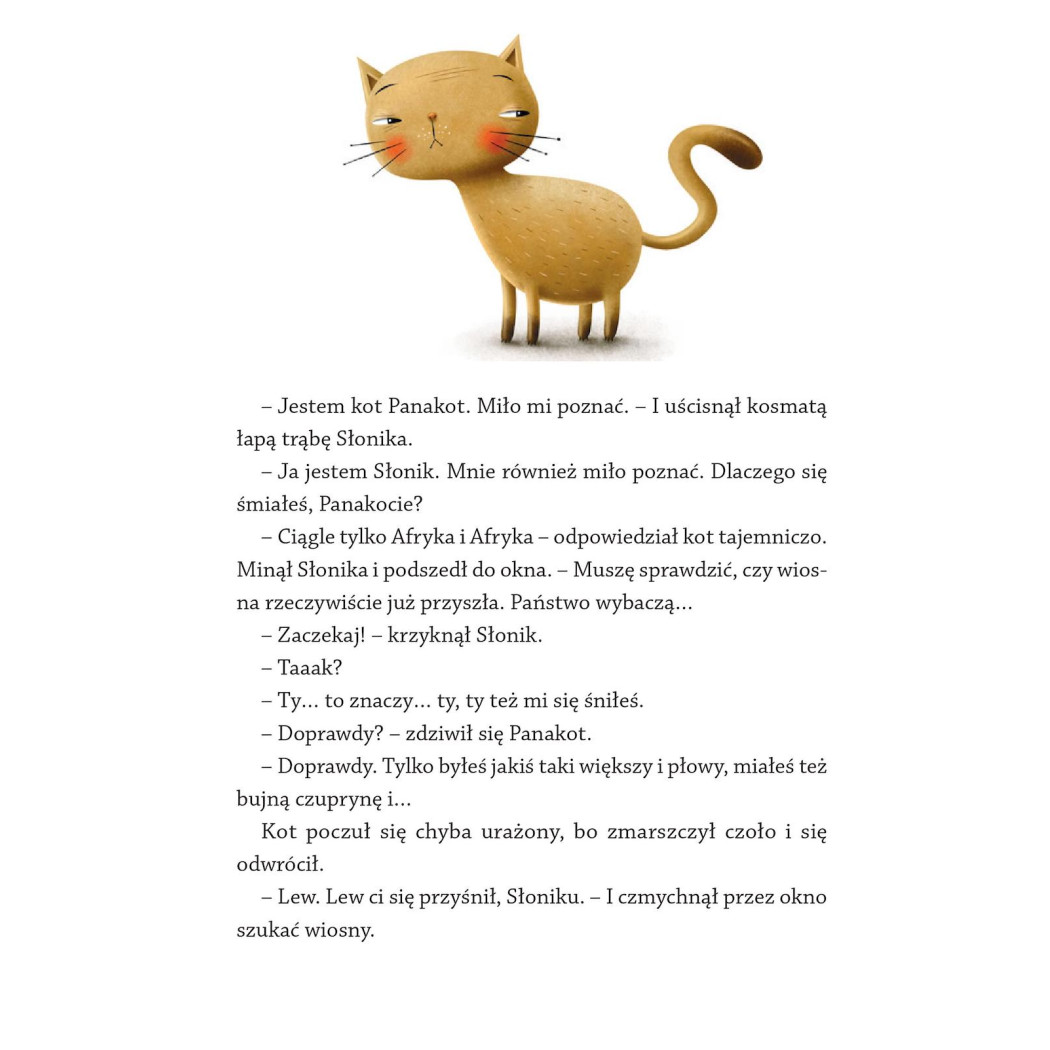 – Jestem kot Panakot. Miło mi poznać. – I uścisnął kosmatą łapą trąbę Słonika.

– Ja jestem Słonik. Mnie również miło poznać. Dlaczego się śmiałeś, Panakocie?

– Ciągle tylko Afryka i Afryka – odpowiedział kot tajemniczo. Minął Słonika i podszedł do okna. – Muszę sprawdzić, czy wiosna rzeczywiście już przyszła. Państwo wybaczą…

– Zaczekaj! – krzyknął Słonik.

– Taaak?

– Ty… to znaczy… ty, ty też mi się śniłeś.

– Doprawdy? – zdziwił się Panakot.

– Doprawdy. Tylko byłeś jakiś taki większy i płowy, miałeś też bujną czuprynę i…

Kot poczuł się chyba urażony, bo zmarszczył czoło i się odwrócił.

– Lew. Lew ci się przyśnił, Słoniku. – I czmychnął przez okno szukać wiosny.